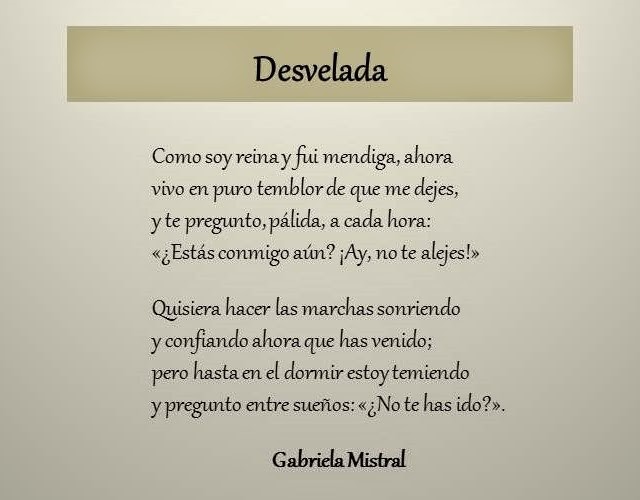 Desvelada

Como soy reina y fui mendiga, ahora
vivo en puro temblor de que me dejes,
y te pregunto, pálida, a cada hora:
«¿Estás conmigo aún? ¡Ay, no te alejes!»

Quisiera hacer las marchas sonriendo
y confiando ahora que has venido;
pero hasta en el dormir estoy temiendo
y pregunto entre sueños: «¿No te has ido?».

Gabriela Mistral